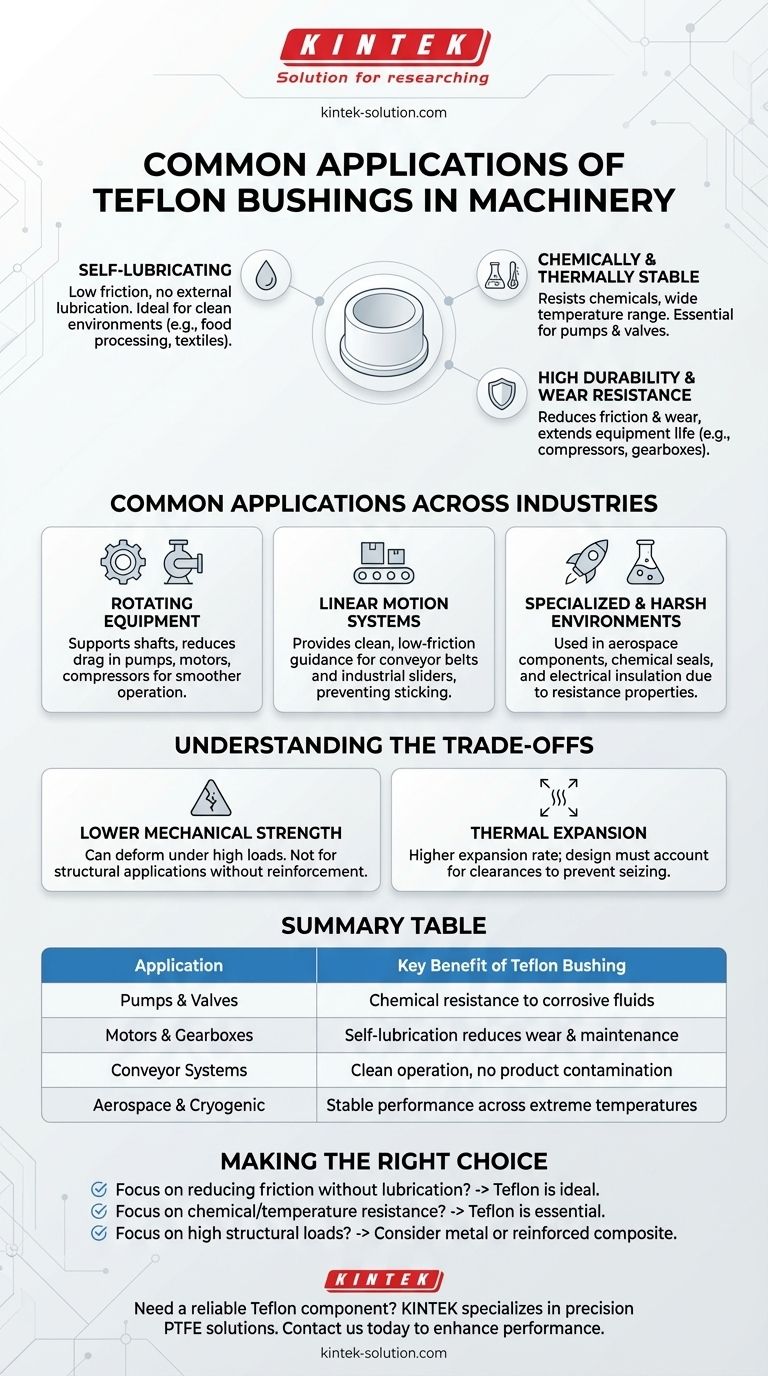 KINTEK
Solution for researching
kintek-solution.com

COMMON APPLICATIONS OF TEFLON BUSHINGS IN MACHINERY

SELF-LUBRICATING
Low friction, no external lubrication. Ideal for clean environments (e.g., food processing, textiles).

CHEMICALLY & THERMALLY STABLE
Resists chemicals, wide temperature range. Essential for pumps & valves.

HIGH DURABILITY & WEAR RESISTANCE
Reduces friction & wear, extends equipment life (e.g., compressors, gearboxes).

COMMON APPLICATIONS ACROSS INDUSTRIES

ROTATING EQUIPMENT
Supports shafts, reduces drag in pumps, motors, compressors for smoother operation.

LINEAR MOTION SYSTEMS
Provides clean, low-friction guidance for conveyor belts and industrial sliders, preventing sticking.

SPECIALIZED & HARSH ENVIRONMENTS
Used in aerospace components, chemical seals, and electrical insulation due to resistance properties.

UNDERSTANDING THE TRADE-OFFS

LOWER MECHANICAL STRENGTH
Can deform under high loads. Not for structural applications without reinforcement.

THERMAL EXPANSION
Higher expansion rate; design must account for clearances to prevent seizing.

SUMMARY TABLE

| Application | Key Benefit of Teflon Bushing |
|---|---|
| Pumps & Valves | Chemical resistance to corrosive fluids |
| Motors & Gearboxes | Self-lubrication reduces wear & maintenance |
| Conveyor Systems | Clean operation, no product contamination |
| Aerospace & Cryogenic | Stable performance across extreme temperatures |

MAKING THE RIGHT CHOICE
Focus on reducing friction without lubrication? -> Teflon is ideal.
Focus on chemical/temperature resistance? -> Teflon is essential.
Focus on high structural loads? -> Consider metal or reinforced composite.

KINTEK
Need a reliable Teflon component? KINTEK specializes in precision PTFE solutions. Contact us today to enhance performance.
kintek-solution.com